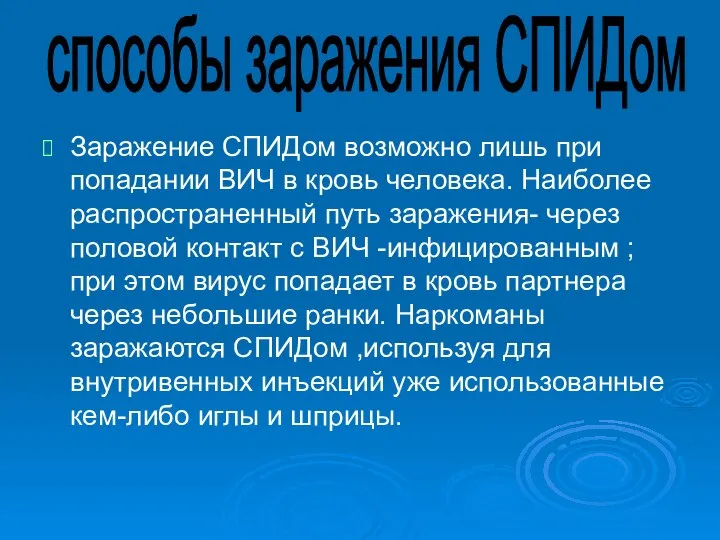 способы заражения СПИДом

Заражение СПИДом возможно лишь при попадании ВИЧ в кровь человека. Наиболее распространенный путь заражения- через половой контакт с ВИЧ -инфицированным ; при этом вирус попадает в кровь партнера через небольшие ранки. Наркоманы заражаются СПИДом ,используя для внутривенных инъекций уже использованные кем-либо иглы и шприцы.